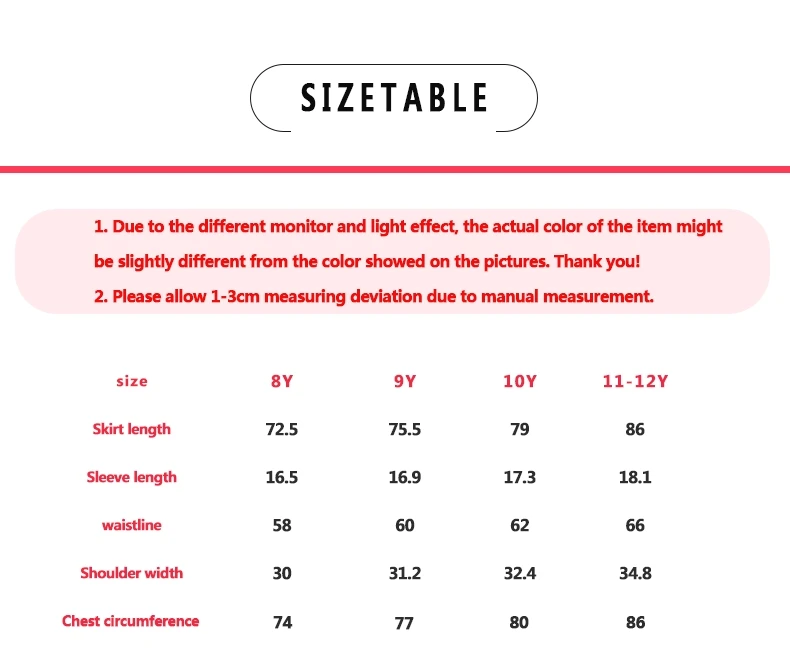 SIZETABLE

1. Due to the different monitor and light effect, the actual color of the item might be slightly different from the color showed on the pictures. Thank you!
2. Please allow 1-3cm measuring deviation due to manual measurement.

| size | 8Y | 9Y | 10Y | 11-12Y |
|---|---|---|---|---|
| Skirt length | 72.5 | 75.5 | 79 | 86 |
| Sleeve length | 16.5 | 16.9 | 17.3 | 18.1 |
| waistline | 58 | 60 | 62 | 66 |
| Shoulder width | 30 | 31.2 | 32.4 | 34.8 |
| Chest circumference | 74 | 77 | 80 | 86 |